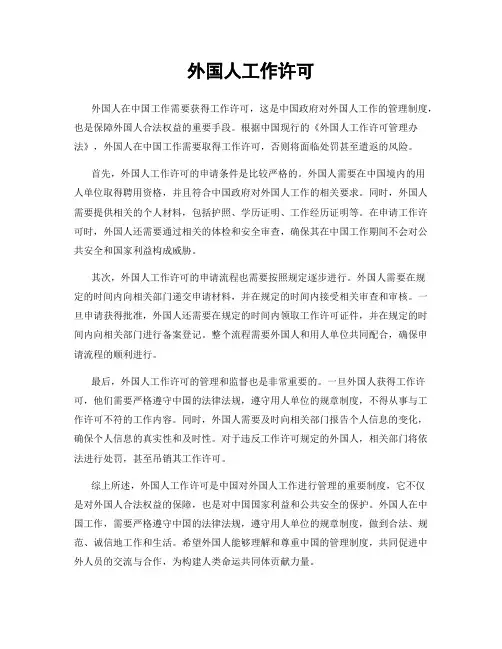 外国人工作许可

外国人在中国工作需要获得工作许可，这是中国政府对外国人工作的管理制度，也是保障外国人合法权益的重要手段。根据中国现行的《外国人工作许可管理办法》，外国人在中国工作需要取得工作许可，否则将面临处罚甚至遣返的风险。

首先，外国人工作许可的申请条件是比较严格的。外国人需要在中国境内的用人单位取得聘用资格，并且符合中国政府对外国人工作的相关要求。同时，外国人需要提供相关的个人材料，包括护照、学历证明、工作经历证明等。在申请工作许可时，外国人还需要通过相关的体检和安全审查，确保其在中国工作期间不会对公共安全和国家利益构成威胁。

其次，外国人工作许可的申请流程也需要按照规定逐步进行。外国人需要在规定的时间内向相关部门递交申请材料，并在规定的时间内接受相关审查和审核。一旦申请获得批准，外国人还需要在规定的时间内领取工作许可证件，并在规定的时间内向相关部门进行备案登记。整个流程需要外国人和用人单位共同配合，确保申请流程的顺利进行。

最后，外国人工作许可的管理和监督也是非常重要的。一旦外国人获得工作许可，他们需要严格遵守中国的法律法规，遵守用人单位的规章制度，不得从事与工作许可不符的工作内容。同时，外国人需要及时向相关部门报告个人信息的变化，确保个人信息的真实性和及时性。对于违反工作许可规定的外国人，相关部门将依法进行处罚，甚至吊销其工作许可。

综上所述，外国人工作许可是中国对外国人工作进行管理的重要制度，它不仅是对外国人合法权益的保障，也是对中国国家利益和公共安全的保护。外国人在中国工作，需要严格遵守中国的法律法规，遵守用人单位的规章制度，做到合法、规范、诚信地工作和生活。希望外国人能够理解和尊重中国的管理制度，共同促进中外人员的交流与合作，为构建人类命运共同体贡献力量。